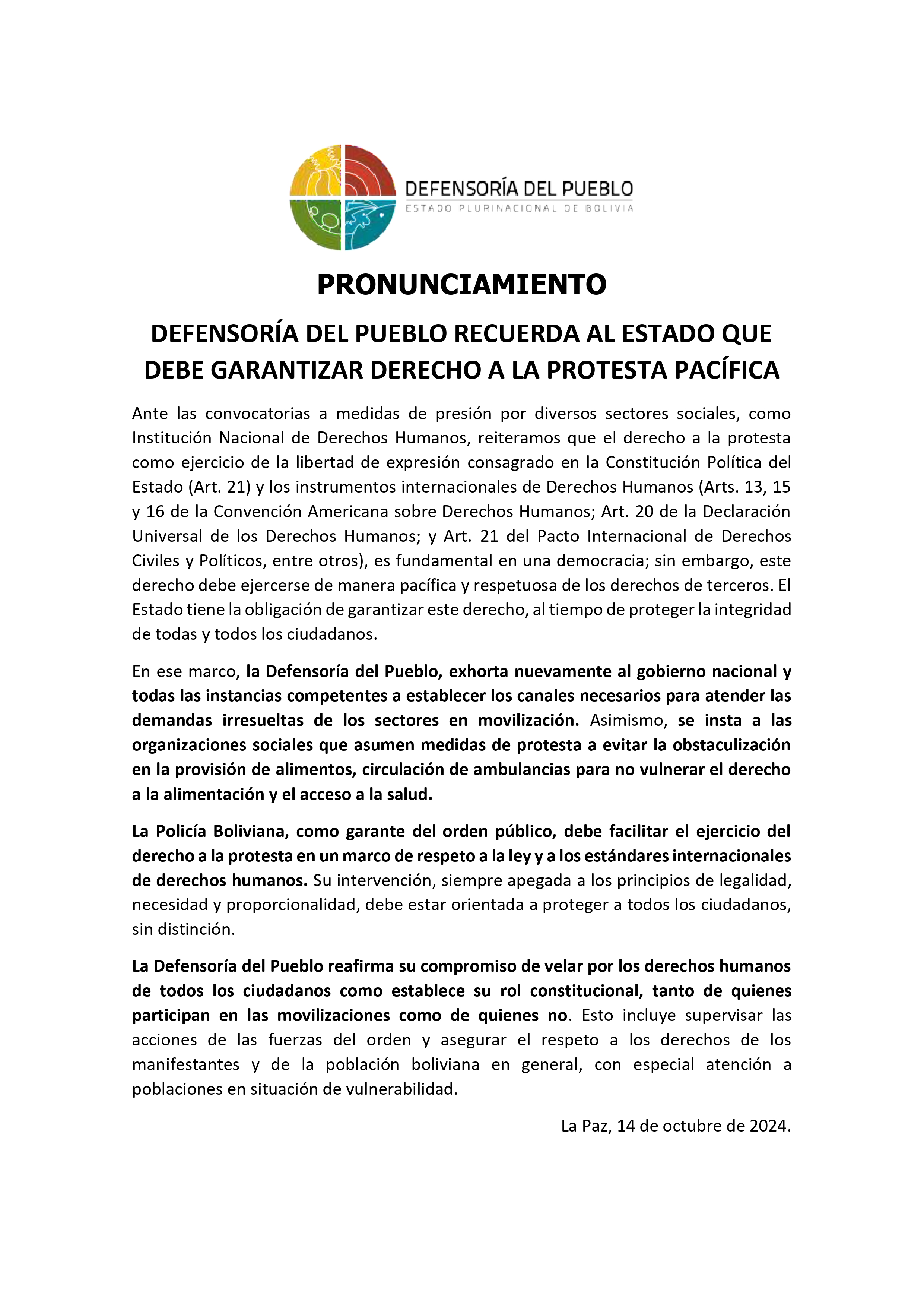 DEFENSORÍA DEL PUEBLO
ESTADO PLURINACIONAL DE BOLIVIA

PRONUNCIAMIENTO

DEFENSORÍA DEL PUEBLO RECUERDA AL ESTADO QUE DEBE GARANTIZAR DERECHO A LA PROTESTA PACÍFICA

Ante las convocatorias a medidas de presión por diversos sectores sociales, como Institución Nacional de Derechos Humanos, reiteramos que el derecho a la protesta como ejercicio de la libertad de expresión consagrado en la Constitución Política del Estado (Art. 21) y los instrumentos internacionales de Derechos Humanos (Arts. 13, 15 y 16 de la Convención Americana sobre Derechos Humanos; Art. 20 de la Declaración Universal de los Derechos Humanos; y Art. 21 del Pacto Internacional de Derechos Civiles y Políticos, entre otros), es fundamental en una democracia; sin embargo, este derecho debe ejercerse de manera pacífica y respetuosa de los derechos de terceros. El Estado tiene la obligación de garantizar este derecho, al tiempo de proteger la integridad de todas y todos los ciudadanos.

En ese marco, la Defensoría del Pueblo, exhorta nuevamente al gobierno nacional y todas las instancias competentes a establecer los canales necesarios para atender las demandas irresueltas de los sectores en movilización. Asimismo, se insta a las organizaciones sociales que asumen medidas de protesta a evitar la obstaculización en la provisión de alimentos, circulación de ambulancias para no vulnerar el derecho a la alimentación y el acceso a la salud.

La Policía Boliviana, como garante del orden público, debe facilitar el ejercicio del derecho a la protesta en un marco de respeto a la ley y a los estándares internacionales de derechos humanos. Su intervención, siempre apegada a los principios de legalidad, necesidad y proporcionalidad, debe estar orientada a proteger a todos los ciudadanos, sin distinción.

La Defensoría del Pueblo reafirma su compromiso de velar por los derechos humanos de todos los ciudadanos como establece su rol constitucional, tanto de quienes participan en las movilizaciones como de quienes no. Esto incluye supervisar las acciones de las fuerzas del orden y asegurar el respeto a los derechos de los manifestantes y de la población boliviana en general, con especial atención a poblaciones en situación de vulnerabilidad.

La Paz, 14 de octubre de 2024.